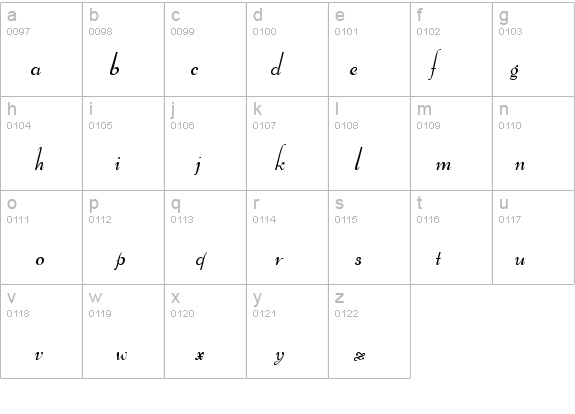 | a 0097 a | b 0098 b | c 0099 c | d 0100 d | e 0101 e | f 0102 f | g 0103 g |
|---|---|---|---|---|---|---|
| h 0104 h | i 0105 i | j 0106 j | k 0107 k | l 0108 l | m 0109 m | n 0110 n |
| o 0111 o | p 0112 p | q 0113 q | r 0114 r | s 0115 s | t 0116 t | u 0117 u |
| v 0118 v | w 0119 w | x 0120 x | y 0121 y | z 0122 z | | |